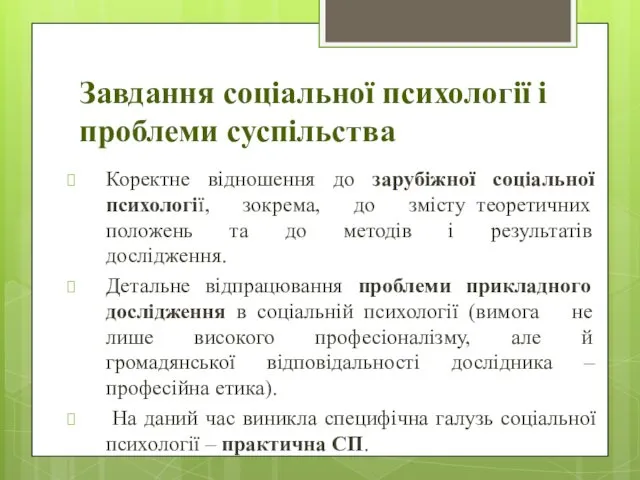 Завдання соціальної психології і проблеми суспільства

Коректне відношення до зарубіжної соціальної психології, зокрема, до змісту теоретичних положень та до методів і результатів дослідження.

Детальне відпрацювання проблеми прикладного дослідження в соціальній психології (вимога не лише високого професіоналізму, але й громадянської відповідальності дослідника – професійна етика).

На даний час виникла специфічна галузь соціальної психології – практична СП.